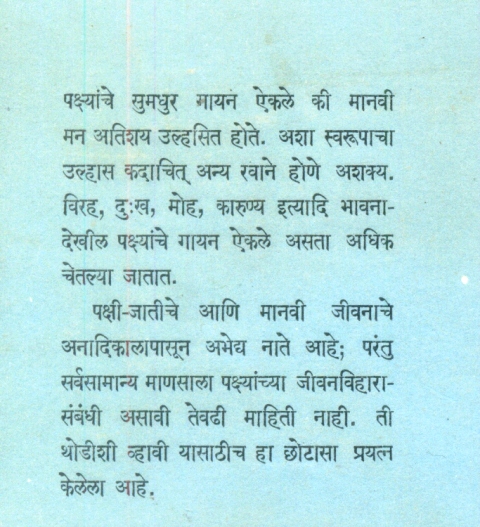 पक्ष्यांचे सुमधुर गायन ऐकले की मानवी मन अतिशय उल्हसित होते. अशा स्वरूपाचा उल्हास कदाचित् अन्य रवाने होणे अशक्य. विरह, दुःख, मोह, कारुण्य इत्यादि भावनादेखील पक्ष्यांचे गायन ऐकले असता अधिक चेतल्या जातात.

पक्षी-जातीचे आणि मानवी जीवनाचे अनादिकालापासून अभेद्य नाते आहे; परंतु सर्वसामान्य माणसाला पक्ष्यांच्या जीवनविहारासंबंधी असावी तेवढी माहिती नाही. ती थोडीशी व्हावी यासाठीच हा छोटासा प्रयत्न केलेला आहे.